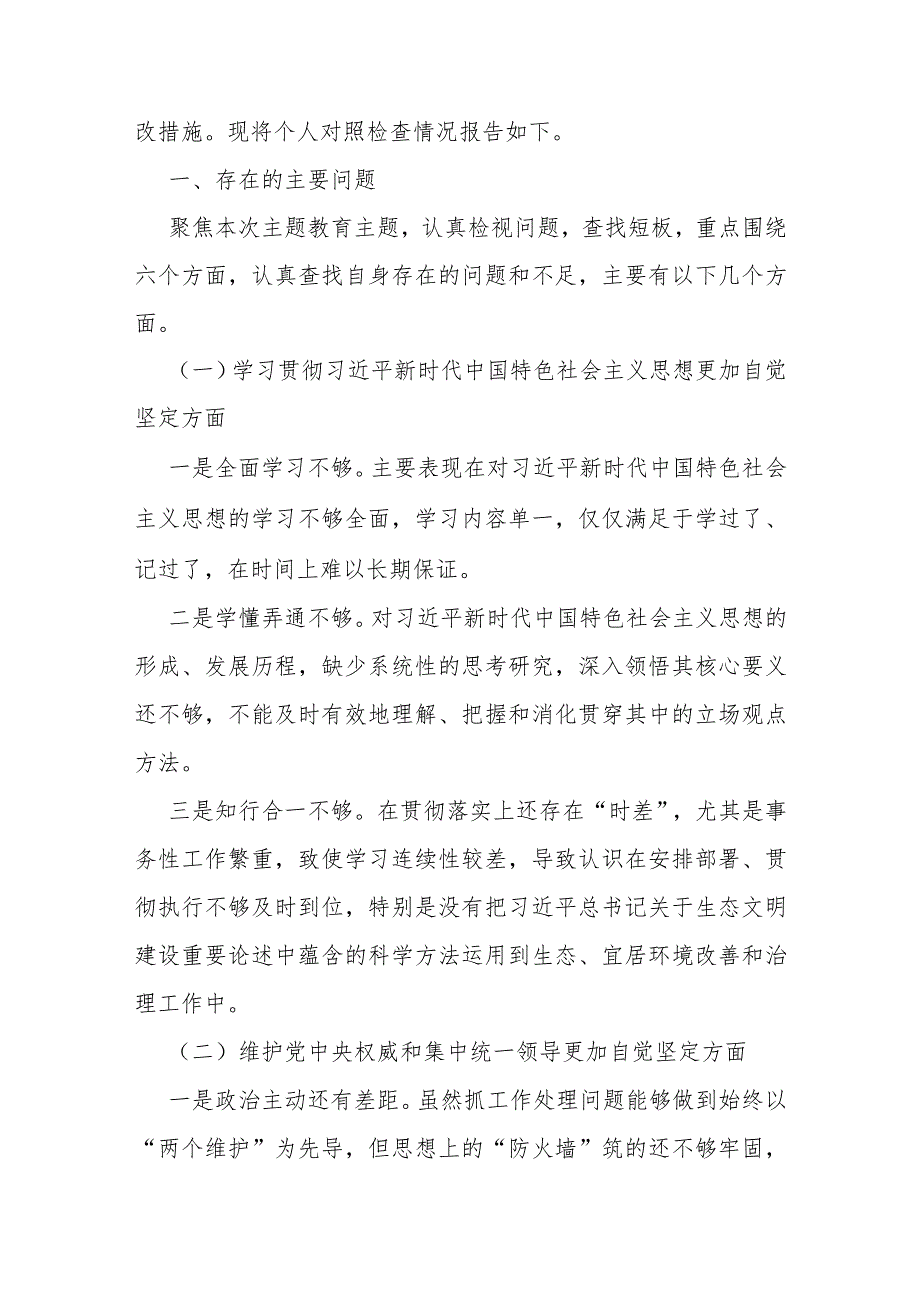 改措施。现将个人对照检查情况报告如下。

一、存在的主要问题

聚焦本次主题教育主题，认真检视问题，查找短板，重点围绕六个方面，认真查找自身存在的问题和不足，主要有以下几个方面。

（一）学习贯彻习近平新时代中国特色社会主义思想更加自觉坚定方面

一是全面学习不够。主要表现在对习近平新时代中国特色社会主义思想的学习不够全面，学习内容单一，仅仅满足于学过了、记过了，在时间上难以长期保证。

二是学懂弄通不够。对习近平新时代中国特色社会主义思想的形成、发展历程，缺少系统性的思考研究，深入领悟其核心要义还不够，不能及时有效地理解、把握和消化贯穿其中的立场观点方法。

三是知行合一不够。在贯彻落实上还存在“时差”，尤其是事务性工作繁重，致使学习连续性较差，导致认识在安排部署、贯彻执行不够及时到位，特别是没有把习近平总书记关于生态文明建设重要论述中蕴含的科学方法运用到生态、宜居环境改善和治理工作中。

（二）维护党中央权威和集中统一领导更加自觉坚定方面

一是政治主动还有差距。虽然抓工作处理问题能够做到始终以“两个维护”为先导，但思想上的“防火墙”筑的还不够牢固，